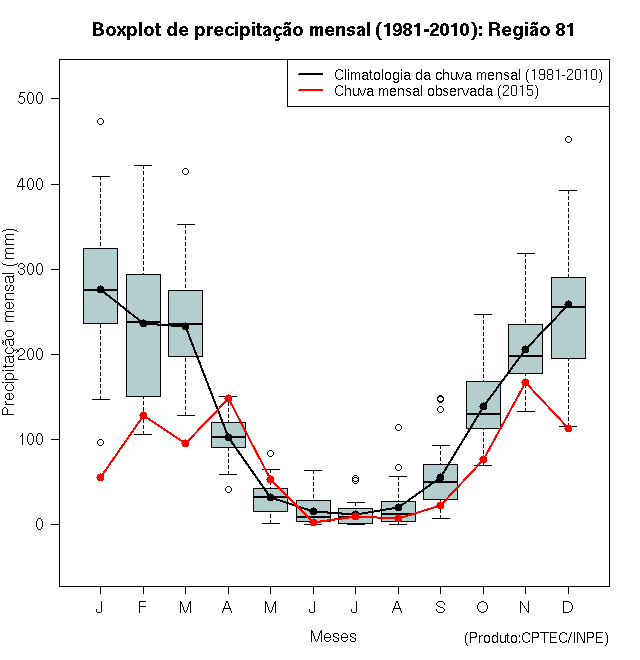 Boxplot de precipitação mensal (1981-2010): Região 81

Climatologia da chuva mensal (1981-2010)
Chuva mensal observada (2015)

Precipitação mensal (mm)

500
400
300
200
100
0

J F M A M J J A S O N D

Meses

(Produto:CPTEC/INPE)